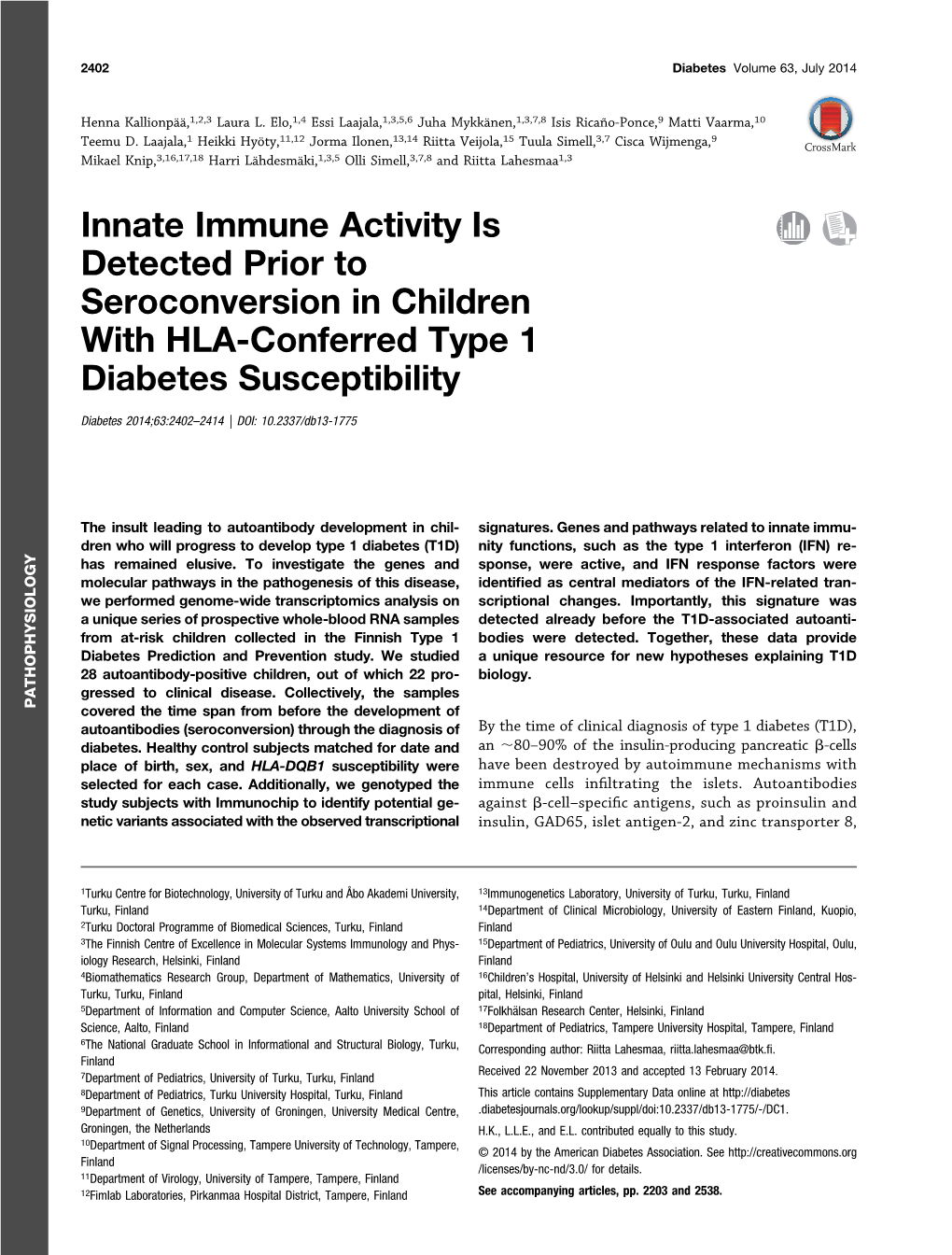 2402 Diabetes Volume 63, July 2014

Henna Kallionpää,$^{1,2,3}$ Laura L. Elo,$^{1,4}$ Essi Laajala,$^{1,3,5,6}$ Juha Mykkänen,$^{1,3,7,8}$ Isis Ricaño-Ponce,$^{9}$ Matti Vaarma,$^{10}$ Teemu D. Laajala,$^{1}$ Heikki Hyöty,$^{11,12}$ Jorma Ilonen,$^{13,14}$ Riitta Veijola,$^{15}$ Tuula Simell,$^{3,7}$ Cisca Wijmenga,$^{9}$ Mikael Knip,$^{3,16,17,18}$ Harri Lähdesmäki,$^{1,3,5}$ Olli Simell,$^{3,7,8}$ and Riitta Lahesmaa$^{1,3}$

CrossMark

Innate Immune Activity Is Detected Prior to Seroconversion in Children With HLA-Conferred Type 1 Diabetes Susceptibility

Diabetes 2014;63:2402–2414 | DOI: 10.2337/db13-1775

PATHOPHYSIOLOGY

The insult leading to autoantibody development in children who will progress to develop type 1 diabetes (T1D) has remained elusive. To investigate the genes and molecular pathways in the pathogenesis of this disease, we performed genome-wide transcriptomics analysis on a unique series of prospective whole-blood RNA samples from at-risk children collected in the Finnish Type 1 Diabetes Prediction and Prevention study. We studied 28 autoantibody-positive children, out of which 22 progressed to clinical disease. Collectively, the samples covered the time span from before the development of autoantibodies (seroconversion) through the diagnosis of diabetes. Healthy control subjects matched for date and place of birth, sex, and HLA-DQB1 susceptibility were selected for each case. Additionally, we genotyped the study subjects with Immunochip to identify potential genetic variants associated with the observed transcriptional signatures. Genes and pathways related to innate immunity functions, such as the type 1 interferon (IFN) response, were active, and IFN response factors were identified as central mediators of the IFN-related transcriptional changes. Importantly, this signature was detected already before the T1D-associated autoantibodies were detected. Together, these data provide a unique resource for new hypotheses explaining T1D biology.

By the time of clinical diagnosis of type 1 diabetes (T1D), an ~80–90% of the insulin-producing pancreatic β-cells have been destroyed by autoimmune mechanisms with immune cells infiltrating the islets. Autoantibodies against β-cell–specific antigens, such as proinsulin and insulin, GAD65, islet antigen-2, and zinc transporter 8,

$^{1}$Turku Centre for Biotechnology, University of Turku and Åbo Akademi University, Turku, Finland
$^{2}$Turku Doctoral Programme of Biomedical Sciences, Turku, Finland
$^{3}$The Finnish Centre of Excellence in Molecular Systems Immunology and Physiology Research, Helsinki, Finland
$^{4}$Biomathematics Research Group, Department of Mathematics, University of Turku, Turku, Finland
$^{5}$Department of Information and Computer Science, Aalto University School of Science, Aalto, Finland
$^{6}$The National Graduate School in Informational and Structural Biology, Turku, Finland
$^{7}$Department of Pediatrics, University of Turku, Turku, Finland
$^{8}$Department of Pediatrics, Turku University Hospital, Turku, Finland
$^{9}$Department of Genetics, University of Groningen, University Medical Centre, Groningen, the Netherlands
$^{10}$Department of Signal Processing, Tampere University of Technology, Tampere, Finland
$^{11}$Department of Virology, University of Tampere, Tampere, Finland
$^{12}$Fimlab Laboratories, Pirkanmaa Hospital District, Tampere, Finland
$^{13}$Immunogenetics Laboratory, University of Turku, Turku, Finland
$^{14}$Department of Clinical Microbiology, University of Eastern Finland, Kuopio, Finland
$^{15}$Department of Pediatrics, University of Oulu and Oulu University Hospital, Oulu, Finland
$^{16}$Children's Hospital, University of Helsinki and Helsinki University Central Hospital, Helsinki, Finland
$^{17}$Folkhälsan Research Center, Helsinki, Finland
$^{18}$Department of Pediatrics, Tampere University Hospital, Tampere, Finland

Corresponding author: Riitta Lahesmaa, riitta.lahesmaa@btk.fi.

Received 22 November 2013 and accepted 13 February 2014.

This article contains Supplementary Data online at http://diabetes.diabetesjournals.org/lookup/suppl/doi:10.2337/db13-1775/-/DC1.

H.K., L.L.E., and E.L. contributed equally to this study.

© 2014 by the American Diabetes Association. See http://creativecommons.org/licenses/by-nc-nd/3.0/ for details.

See accompanying articles, pp. 2203 and 2538.